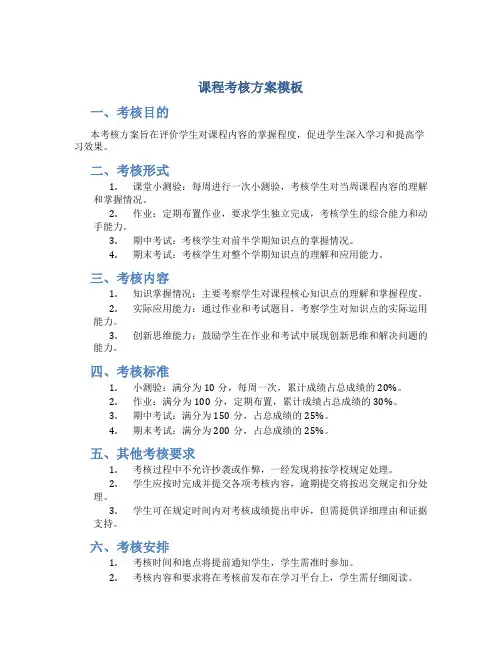 课程考核方案模板

一、考核目的

本考核方案旨在评价学生对课程内容的掌握程度，促进学生深入学习和提高学习效果。

二、考核形式

1. 课堂小测验：每周进行一次小测验，考核学生对当周课程内容的理解和掌握情况。

2. 作业：定期布置作业，要求学生独立完成，考核学生的综合能力和动手能力。

3. 期中考试：考核学生对前半学期知识点的掌握情况。

4. 期末考试：考核学生对整个学期知识点的理解和应用能力。

三、考核内容

1. 知识掌握情况：主要考察学生对课程核心知识点的理解和掌握程度。

2. 实际应用能力：通过作业和考试题目，考察学生对知识点的实际运用能力。

3. 创新思维能力：鼓励学生在作业和考试中展现创新思维和解决问题的能力。

四、考核标准

1. 小测验：满分为 10 分，每周一次，累计成绩占总成绩的 20%。

2. 作业：满分为 100 分，定期布置，累计成绩占总成绩的 30%。

3. 期中考试：满分为 150 分，占总成绩的 25%。

4. 期末考试：满分为 200 分，占总成绩的 25%。

五、其他考核要求

1. 考核过程中不允许抄袭或作弊，一经发现将按学校规定处理。

2. 学生应按时完成并提交各项考核内容，逾期提交将按迟交规定扣分处理。

3. 学生可在规定时间内对考核成绩提出申诉，但需提供详细理由和证据支持。

六、考核安排

1. 考核时间和地点将提前通知学生，学生需准时参加。

2. 考核内容和要求将在考核前发布在学习平台上，学生需仔细阅读。